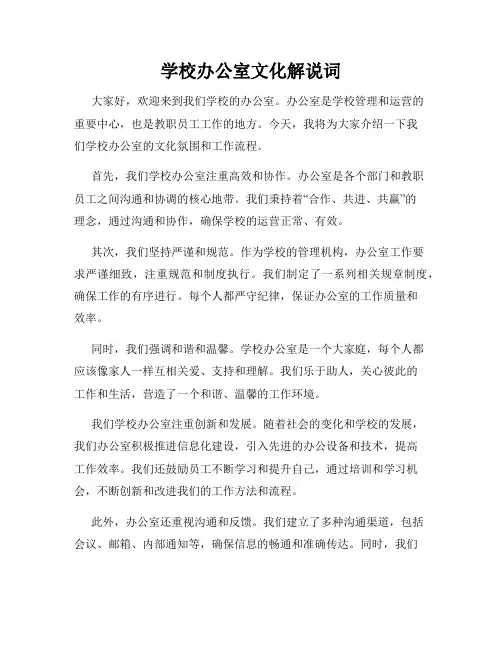 学校办公室文化解说词

大家好，欢迎来到我们学校的办公室。办公室是学校管理和运营的重要中心，也是教职员工工作的地方。今天，我将为大家介绍一下我们学校办公室的文化氛围和工作流程。

首先，我们学校办公室注重高效和协作。办公室是各个部门和教职员工之间沟通和协调的核心地带。我们秉持着“合作、共进、共赢”的理念，通过沟通和协作，确保学校的运营正常、有效。

其次，我们坚持严谨和规范。作为学校的管理机构，办公室工作要求严谨细致，注重规范和制度执行。我们制定了一系列相关规章制度，确保工作的有序进行。每个人都严守纪律，保证办公室的工作质量和效率。

同时，我们强调和谐和温馨。学校办公室是一个大家庭，每个人都应该像家人一样互相关爱、支持和理解。我们乐于助人，关心彼此的工作和生活，营造了一个和谐、温馨的工作环境。

我们学校办公室注重创新和发展。随着社会的变化和学校的发展，我们办公室积极推进信息化建设，引入先进的办公设备和技术，提高工作效率。我们还鼓励员工不断学习和提升自己，通过培训和学习机会，不断创新和改进我们的工作方法和流程。

此外，办公室还重视沟通和反馈。我们建立了多种沟通渠道，包括会议、邮箱、内部通知等，确保信息的畅通和准确传达。同时，我们